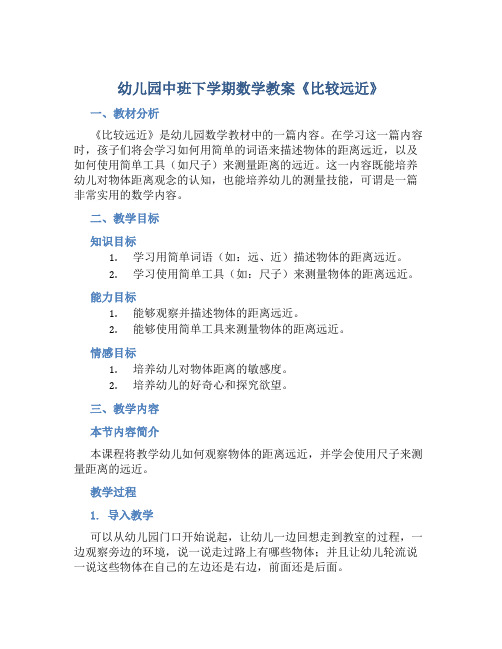 幼儿园中班下学期数学教案《比较远近》

一、教材分析

《比较远近》是幼儿园数学教材中的一篇内容。在学习这一篇内容时，孩子们将会学习如何用简单的词语来描述物体的距离远近，以及如何使用简单工具（如尺子）来测量距离的远近。这一内容既能培养幼儿对物体距离观念的认知，也能培养幼儿的测量技能，可谓是一篇非常实用的数学内容。

二、教学目标

知识目标

1. 学习用简单词语（如：远、近）描述物体的距离远近。
2. 学习使用简单工具（如：尺子）来测量物体的距离远近。

能力目标

1. 能够观察并描述物体的距离远近。
2. 能够使用简单工具来测量物体的距离远近。

情感目标

1. 培养幼儿对物体距离的敏感度。
2. 培养幼儿的好奇心和探究欲望。

三、教学内容

本节内容简介

本课程将教学幼儿如何观察物体的距离远近，并学会使用尺子来测量距离的远近。

教学过程

1. 导入教学

可以从幼儿园门口开始说起，让幼儿一边回想走到教室的过程，一边观察旁边的环境，说一说走过路上有哪些物体；并且让幼儿轮流说一说这些物体在自己的左边还是右边，前面还是后面。